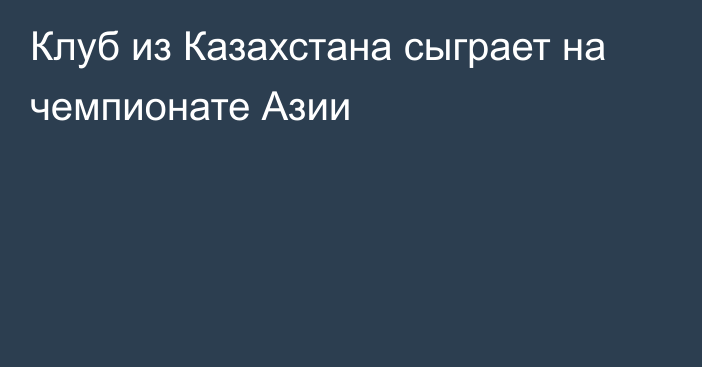 Клуб из Казахстана сыграет на чемпионате Азии